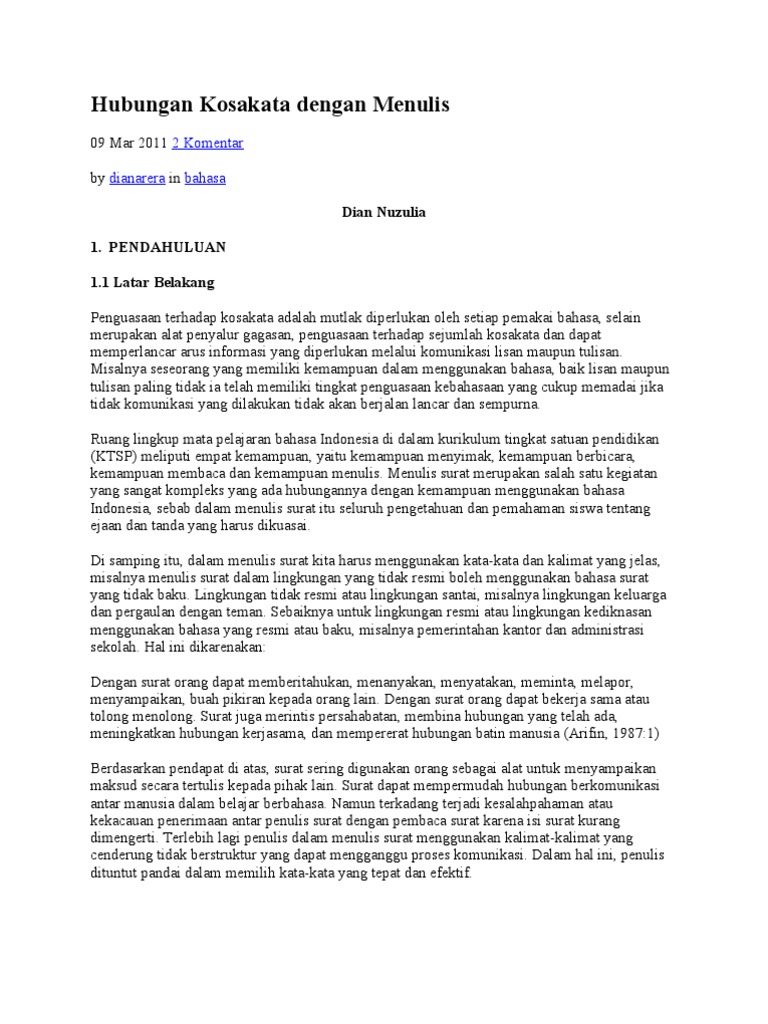 Hubungan Kosakata dengan Menulis

09 Mar 2011 2 Komentar

by dianarera in bahasa

Dian Nuzulia

1. PENDAHULUAN

1.1 Latar Belakang

Penguasaan terhadap kosakata adalah mutlak diperlukan oleh setiap pemakai bahasa, selain merupakan alat penyalur gagasan, penguasaan terhadap sejumlah kosakata dan dapat memperlancar arus informasi yang diperlukan melalui komunikasi lisan maupun tulisan. Misalnya seseorang yang memiliki kemampuan dalam menggunakan bahasa, baik lisan maupun tulisan paling tidak ia telah memiliki tingkat penguasaan kebahasaan yang cukup memadai jika tidak komunikasi yang dilakukan tidak akan berjalan lancar dan sempurna.

Ruang lingkup mata pelajaran bahasa Indonesia di dalam kurikulum tingkat satuan pendidikan (KTSP) meliputi empat kemampuan, yaitu kemampuan menyimak, kemampuan berbicara, kemampuan membaca dan kemampuan menulis. Menulis surat merupakan salah satu kegiatan yang sangat kompleks yang ada hubungannya dengan kemampuan menggunakan bahasa Indonesia, sebab dalam menulis surat itu seluruh pengetahuan dan pemahaman siswa tentang ejaan dan tanda yang harus dikuasai.

Di samping itu, dalam menulis surat kita harus menggunakan kata-kata dan kalimat yang jelas, misalnya menulis surat dalam lingkungan yang tidak resmi boleh menggunakan bahasa surat yang tidak baku. Lingkungan tidak resmi atau lingkungan santai, misalnya lingkungan keluarga dan pergaulan dengan teman. Sebaiknya untuk lingkungan resmi atau lingkungan kediknasan menggunakan bahasa yang resmi atau baku, misalnya pemerintahan kantor dan administrasi sekolah. Hal ini dikarenakan:

Dengan surat orang dapat memberitahukan, menanyakan, menyatakan, meminta, melapor, menyampaikan, buah pikiran kepada orang lain. Dengan surat orang dapat bekerja sama atau tolong menolong. Surat juga merintis persahabatan, membina hubungan yang telah ada, meningkatkan hubungan kerjasama, dan mempererat hubungan batin manusia (Arifin, 1987:1)

Berdasarkan pendapat di atas, surat sering digunakan orang sebagai alat untuk menyampaikan maksud secara tertulis kepada pihak lain. Surat dapat mempermudah hubungan berkomunikasi antar manusia dalam belajar berbahasa. Namun terkadang terjadi kesalahpahaman atau kekacauan penerimaan antar penulis surat dengan pembaca surat karena isi surat kurang dimengerti. Terlebih lagi penulis dalam menulis surat menggunakan kalimat-kalimat yang cenderung tidak berstruktur yang dapat mengganggu proses komunikasi. Dalam hal ini, penulis dituntut pandai dalam memilih kata-kata yang tepat dan efektif.